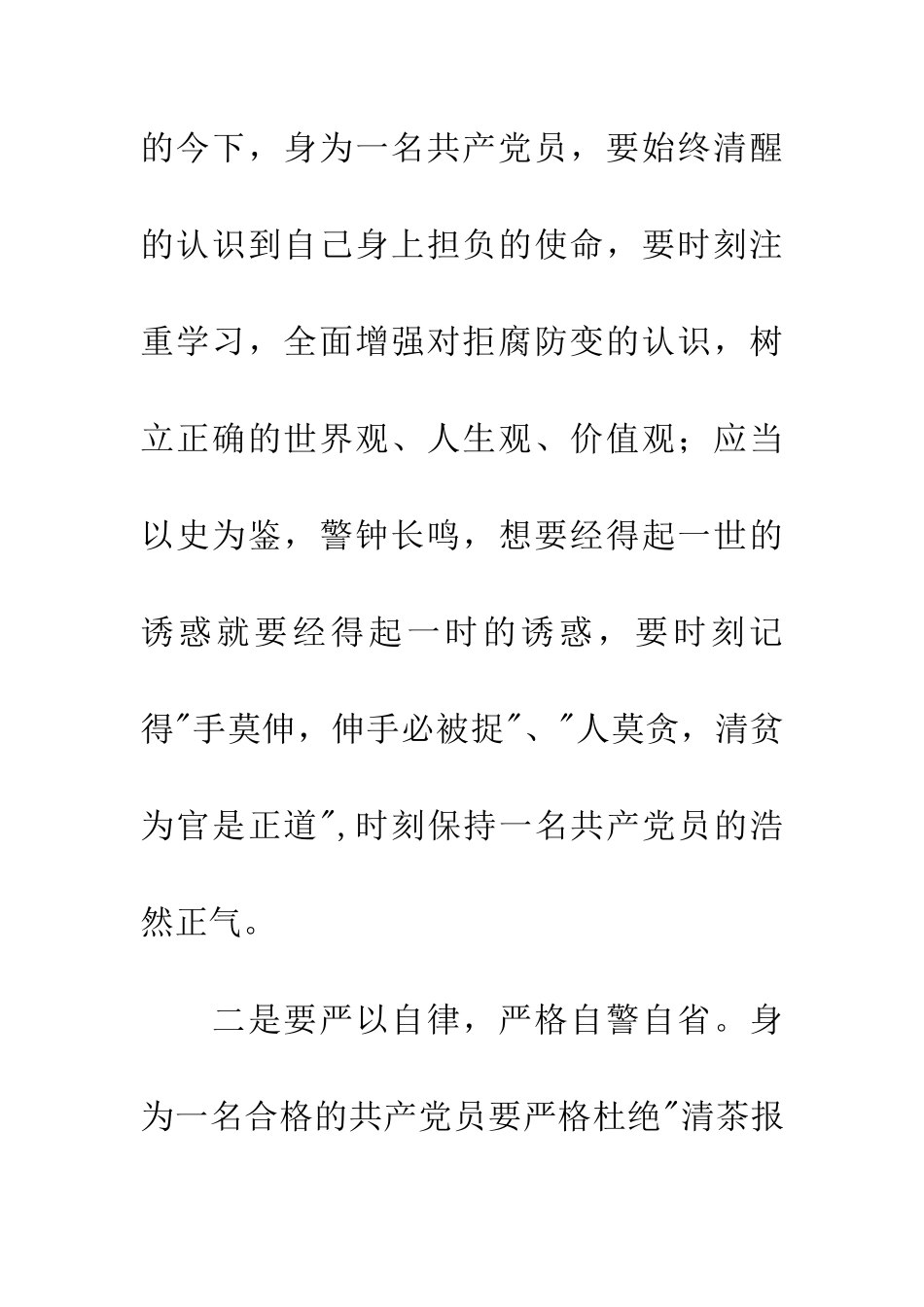 的今下，身为一名共产党员，要始终清醒的认识到自己身上担负的使命，要时刻注重学习，全面增强对拒腐防变的认识，树立正确的世界观、人生观、价值观；应当以史为鉴，警钟长鸣，想要经得起一世的诱惑就要经得起一时的诱惑，要时刻记得"手莫伸，伸手必被捉"、"人莫贪，清贫为官是正道",时刻保持一名共产党员的浩然正气。

二是要严以自律，严格自警自省。身为一名合格的共产党员要严格杜绝"清茶报